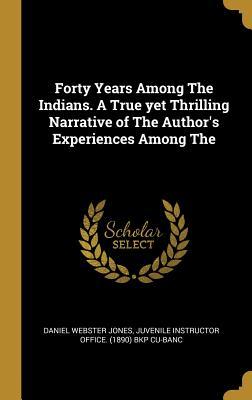 Forty Years Among The Indians. A True yet Thrilling Narrative of The Author's Experiences Among The

Scholar
SELECT

DANIEL WEBSTER JONES, JUVENILE INSTRUCTOR OFFICE. (1890) BKP CU-BANC